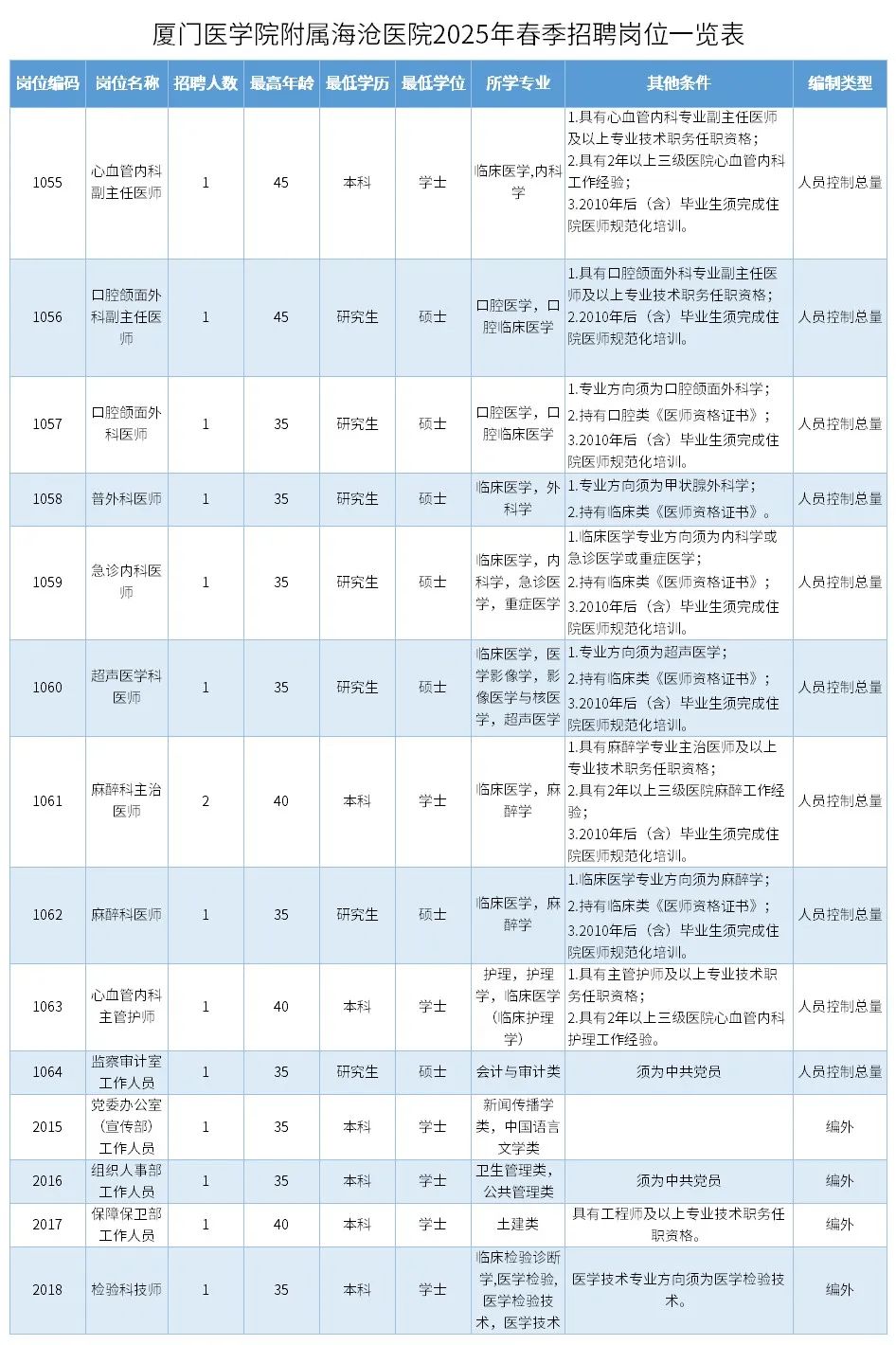 厦门医学院附属海沧医院2025年春季招聘岗位一览表

| 岗位编码 | 岗位名称 | 招聘人数 | 最高年龄 | 最低学历 | 最低学位 | 所学专业 | 其他条件 | 编制类型 |
|---|---|---|---|---|---|---|---|---|
| 1055 | 心血管内科副主任医师 | 1 | 45 | 本科 | 学士 | 临床医学,内科学 | 1.具有心血管内科专业副主任医师及以上专业技术职务任职资格；2.具有2年以上三级医院心血管内科工作经验；3.2010年后（含）毕业生须完成住院医师规范化培训。 | 人员控制总量 |
| 1056 | 口腔颌面外科副主任医师 | 1 | 45 | 研究生 | 硕士 | 口腔医学，口腔临床医学 | 1.具有口腔颌面外科专业副主任医师及以上专业技术职务任职资格；2.2010年后（含）毕业生须完成住院医师规范化培训。 | 人员控制总量 |
| 1057 | 口腔颌面外科医师 | 1 | 35 | 研究生 | 硕士 | 口腔医学，口腔临床医学 | 1.专业方向须为口腔颌面外科学；2.持有口腔类《医师资格证书》；3.2010年后（含）毕业生须完成住院医师规范化培训。 | 人员控制总量 |
| 1058 | 普外科医师 | 1 | 35 | 研究生 | 硕士 | 临床医学，外科学 | 1.专业方向须为甲状腺外科学；2.持有临床类《医师资格证书》。 | 人员控制总量 |
| 1059 | 急诊内科医师 | 1 | 35 | 研究生 | 硕士 | 临床医学，内科学，急诊医学，重症医学 | 1.临床医学专业方向须为内科学或急诊医学或重症医学；2.持有临床类《医师资格证书》；3.2010年后（含）毕业生须完成住院医师规范化培训。 | 人员控制总量 |
| 1060 | 超声医学科医师 | 1 | 35 | 研究生 | 硕士 | 临床医学，医学影像学，影像医学与核医学，超声医学 | 1.专业方向须为超声医学；2.持有临床类《医师资格证书》；3.2010年后（含）毕业生须完成住院医师规范化培训。 | 人员控制总量 |
| 1061 | 麻醉科主治医师 | 2 | 40 | 本科 | 学士 | 临床医学，麻醉学 | 1.具有麻醉学专业主治医师及以上专业技术职务任职资格；2.具有2年以上三级医院麻醉工作经验；3.2010年后（含）毕业生须完成住院医师规范化培训。 | 人员控制总量 |
| 1062 | 麻醉科医师 | 1 | 35 | 研究生 | 硕士 | 临床医学，麻醉学 | 1.临床医学专业方向须为麻醉学；2.持有临床类《医师资格证书》；3.2010年后（含）毕业生须完成住院医师规范化培训。 | 人员控制总量 |
| 1063 | 心血管内科主管护师 | 1 | 40 | 本科 | 学士 | 护理，护理学，临床医学（临床护理学） | 1.具有主管护师及以上专业技术职务任职资格；2.具有2年以上三级医院心血管内科护理工作经验。 | 人员控制总量 |
| 1064 | 监察审计室工作人员 | 1 | 35 | 研究生 | 硕士 | 会计与审计类 | 须为中共党员 | 人员控制总量 |
| 2015 | 党委办公室（宣传部）工作人员 | 1 | 35 | 本科 | 学士 | 新闻传播学类，中国语言文学类 | | 编外 |
| 2016 | 组织人事部工作人员 | 1 | 35 | 本科 | 学士 | 卫生管理类，公共管理类 | 须为中共党员 | 编外 |
| 2017 | 保障保卫部工作人员 | 1 | 40 | 本科 | 学士 | 土建类 | 具有工程师及以上专业技术职务任职资格。 | 编外 |
| 2018 | 检验科技师 | 1 | 35 | 本科 | 学士 | 临床检验诊断学,医学检验,医学检验技术，医学技术 | 医学技术专业方向须为医学检验技术。 | 编外 |